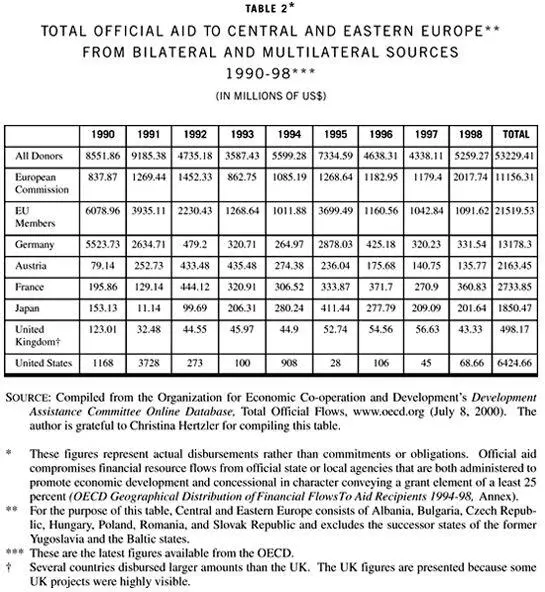 TABLE 2*

TOTAL OFFICIAL AID TO CENTRAL AND EASTERN EUROPE** FROM BILATERAL AND MULTILATERAL SOURCES 1990-98***

(IN MILLIONS OF US$)

| | 1990 | 1991 | 1992 | 1993 | 1994 | 1995 | 1996 | 1997 | 1998 | TOTAL |
|---|---|---|---|---|---|---|---|---|---|---|
| All Donors | 8551.86 | 9185.38 | 4735.18 | 3587.43 | 5599.28 | 7334.59 | 4638.31 | 4338.11 | 5259.27 | 53229.41 |
| European Commission | 837.87 | 1269.44 | 1452.33 | 862.75 | 1085.19 | 1268.64 | 1182.95 | 1179.4 | 2017.74 | 11156.31 |
| EU Members | 6078.96 | 3935.11 | 2230.43 | 1268.64 | 1011.88 | 3699.49 | 1160.56 | 1042.84 | 1091.62 | 21519.53 |
| Germany | 5523.73 | 2634.71 | 479.2 | 320.71 | 264.97 | 2878.03 | 425.18 | 320.23 | 331.54 | 13178.3 |
| Austria | 79.14 | 252.73 | 433.48 | 435.48 | 274.38 | 236.04 | 175.68 | 140.75 | 135.77 | 2163.45 |
| France | 195.86 | 129.14 | 444.12 | 320.91 | 306.52 | 333.87 | 371.7 | 270.9 | 360.83 | 2733.85 |
| Japan | 153.13 | 11.14 | 99.69 | 206.31 | 280.24 | 411.44 | 277.79 | 209.09 | 201.64 | 1850.47 |
| United Kingdom† | 123.01 | 32.48 | 44.55 | 45.97 | 44.9 | 52.74 | 54.56 | 56.63 | 43.33 | 498.17 |
| United States | 1168 | 3728 | 273 | 100 | 908 | 28 | 106 | 45 | 68.66 | 6424.66 |

SOURCE: Compiled from the Organization for Economic Co-operation and Development's Development Assistance Committee Online Database, Total Official Flows, www.oecd.org (July 8, 2000). The author is grateful to Christina Hertzler for compiling this table.

* These figures represent actual disbursements rather than commitments or obligations. Official aid compromises financial resource flows from official state or local agencies that are both administered to promote economic development and concessional in character conveying a grant element of a least 25 percent (OECD Geographical Distribution of Financial FlowsTo Aid Recipients 1994-98, Annex).

** For the purpose of this table, Central and Eastern Europe consists of Albania, Bulgaria, Czech Republic, Hungary, Poland, Romania, and Slovak Republic and excludes the successor states of the former Yugoslavia and the Baltic states.

*** These are the latest figures available from the OECD.

† Several countries disbursed larger amounts than the UK. The UK figures are presented because some UK projects were highly visible.